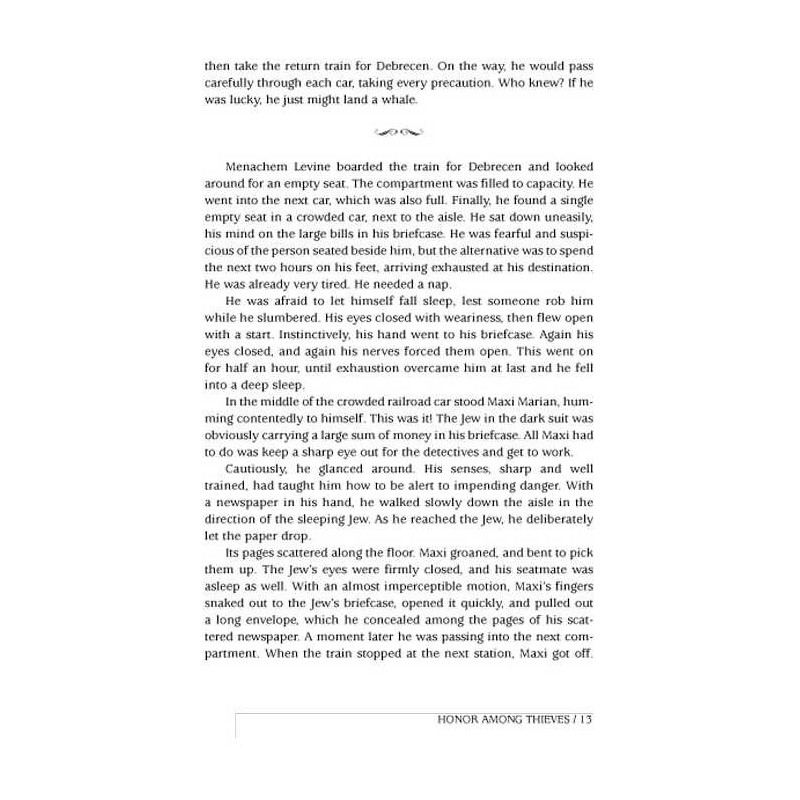 then take the return train for Debrecen. On the way, he would pass carefully through each car, taking every precaution. Who knew? If he was lucky, he just might land a whale.

Menachem Levine boarded the train for Debrecen and looked around for an empty seat. The compartment was filled to capacity. He went into the next car, which was also full. Finally, he found a single empty seat in a crowded car, next to the aisle. He sat down uneasily, his mind on the large bills in his briefcase. He was fearful and suspicious of the person seated beside him, but the alternative was to spend the next two hours on his feet, arriving exhausted at his destination. He was already very tired. He needed a nap.

He was afraid to let himself fall sleep, lest someone rob him while he slumbered. His eyes closed with weariness, then flew open with a start. Instinctively, his hand went to his briefcase. Again his eyes closed, and again his nerves forced them open. This went on for half an hour, until exhaustion overcame him at last and he fell into a deep sleep.

In the middle of the crowded railroad car stood Maxi Marian, humming contentedly to himself. This was it! The Jew in the dark suit was obviously carrying a large sum of money in his briefcase. All Maxi had to do was keep a sharp eye out for the detectives and get to work.

Cautiously, he glanced around. His senses, sharp and well trained, had taught him how to be alert to impending danger. With a newspaper in his hand, he walked slowly down the aisle in the direction of the sleeping Jew. As he reached the Jew, he deliberately let the paper drop.

Its pages scattered along the floor. Maxi groaned, and bent to pick them up. The Jew's eyes were firmly closed, and his seatmate was asleep as well. With an almost imperceptible motion, Maxi's fingers snaked out to the Jew's briefcase, opened it quickly, and pulled out a long envelope, which he concealed among the pages of his scattered newspaper. A moment later he was passing into the next compartment. When the train stopped at the next station, Maxi got off.

HONOR AMONG THIEVES / 13